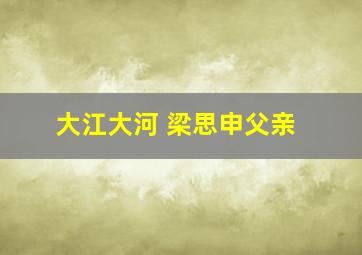 大江大河 梁思申父亲